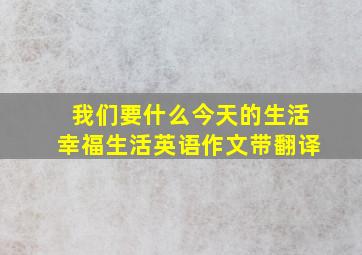 我们要什么今天的生活
幸福生活英语作文带翻译